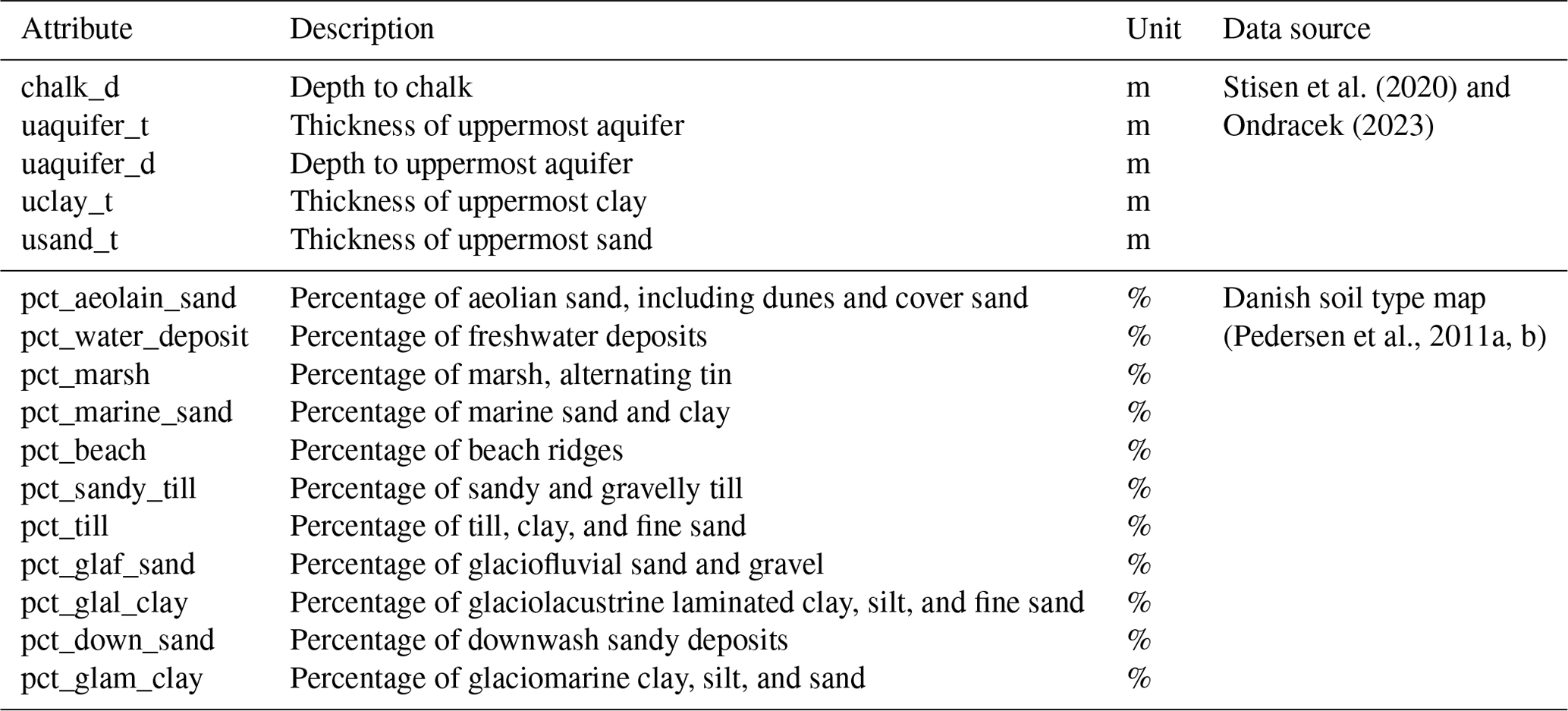 | Attribute | Description | Unit | Data source |
|---|---|---|---|
| chalk_d | Depth to chalk | m | Stisen et al. (2020) and |
| uaquifer_t | Thickness of uppermost aquifer | m | Ondracek (2023) |
| uaquifer_d | Depth to uppermost aquifer | m | |
| uclay_t | Thickness of uppermost clay | m | |
| usand_t | Thickness of uppermost sand | m | |
| pct_aeolain_sand | Percentage of aeolian sand, including dunes and cover sand | % | Danish soil type map |
| pct_water_deposit | Percentage of freshwater deposits | % | (Pedersen et al., 2011a, b) |
| pct_marsh | Percentage of marsh, alternating tin | % | |
| pct_marine_sand | Percentage of marine sand and clay | % | |
| pct_beach | Percentage of beach ridges | % | |
| pct_sandy_till | Percentage of sandy and gravelly till | % | |
| pct_till | Percentage of till, clay, and fine sand | % | |
| pct_glaf_sand | Percentage of glaciofluvial sand and gravel | % | |
| pct_glal_clay | Percentage of glaciolacustrine laminated clay, silt, and fine sand | % | |
| pct_down_sand | Percentage of downwash sandy deposits | % | |
| pct_glam_clay | Percentage of glaciomarine clay, silt, and sand | % | |